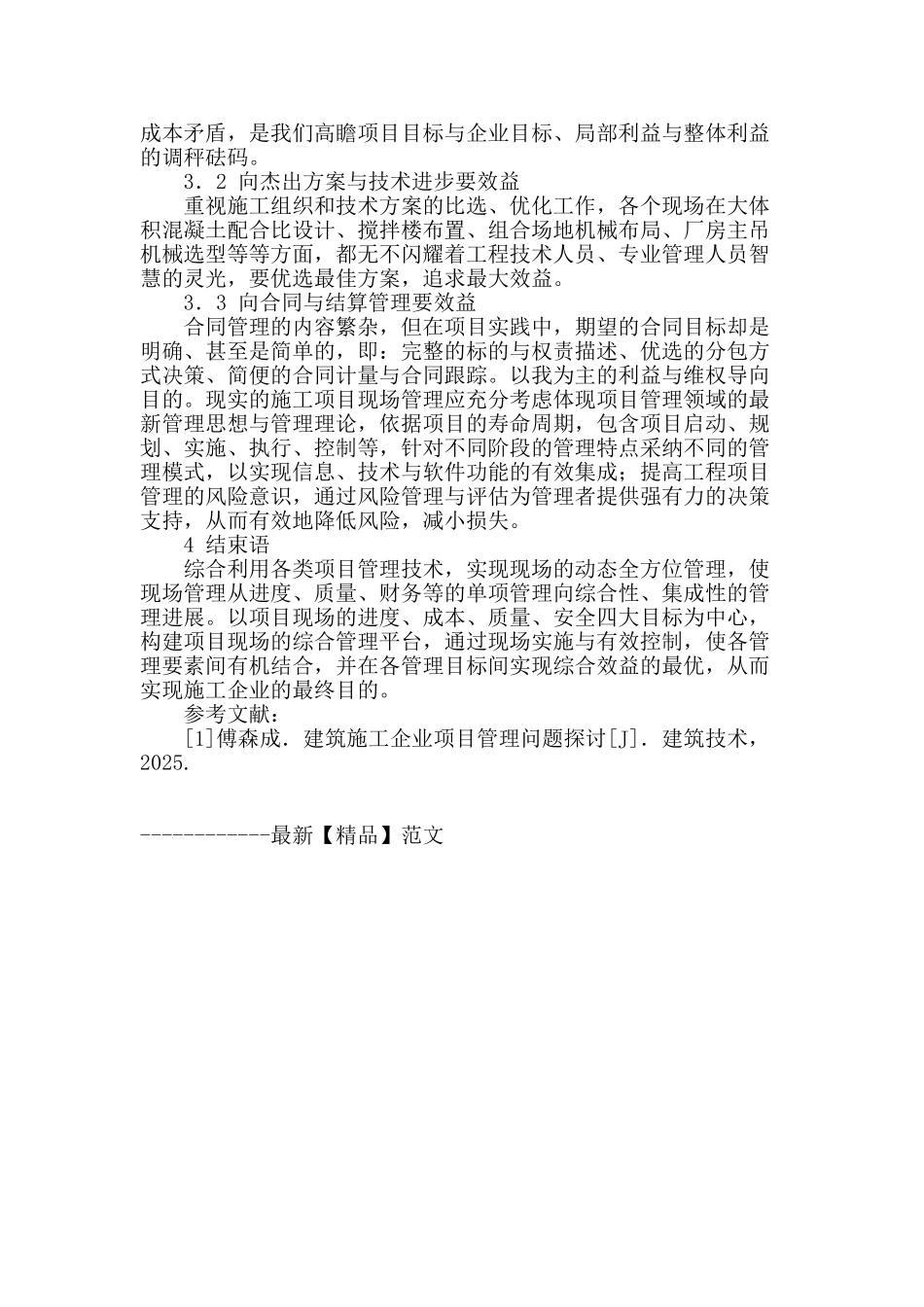 成本矛盾，是我们高瞻项目目标与企业目标、局部利益与整体利益的调秤砝码。

3．2 向杰出方案与技术进步要效益

重视施工组织和技术方案的比选、优化工作，各个现场在大体积混凝土配合比设计、搅拌楼布置、组合场地机械布局、厂房主吊机械选型等等方面，都无不闪耀着工程技术人员、专业管理人员智慧的灵光，要优选最佳方案，追求最大效益。

3．3 向合同与结算管理要效益

合同管理的内容繁杂，但在项目实践中，期望的合同目标却是明确、甚至是简单的，即：完整的标的与权责描述、优选的分包方式决策、简便的合同计量与合同跟踪。以我为主的利益与维权导向目的。现实的施工项目现场管理应充分考虑体现项目管理领域的最新管理思想与管理理论，依据项目的寿命周期，包含项目启动、规划、实施、执行、控制等，针对不同阶段的管理特点采纳不同的管理模式，以实现信息、技术与软件功能的有效集成；提高工程项目管理的风险意识，通过风险管理与评估为管理者提供强有力的决策支持，从而有效地降低风险，减小损失。

4 结束语

综合利用各类项目管理技术，实现现场的动态全方位管理，使现场管理从进度、质量、财务等的单项管理向综合性、集成性的管理进展。以项目现场的进度、成本、质量、安全四大目标为中心，构建项目现场的综合管理平台，通过现场实施与有效控制，使各管理要素间有机结合，并在各管理目标间实现综合效益的最优，从而实现施工企业的最终目的。

参考文献：

[1]傅森成．建筑施工企业项目管理问题探讨[J]．建筑技术，2025.

------------最新【精品】范文